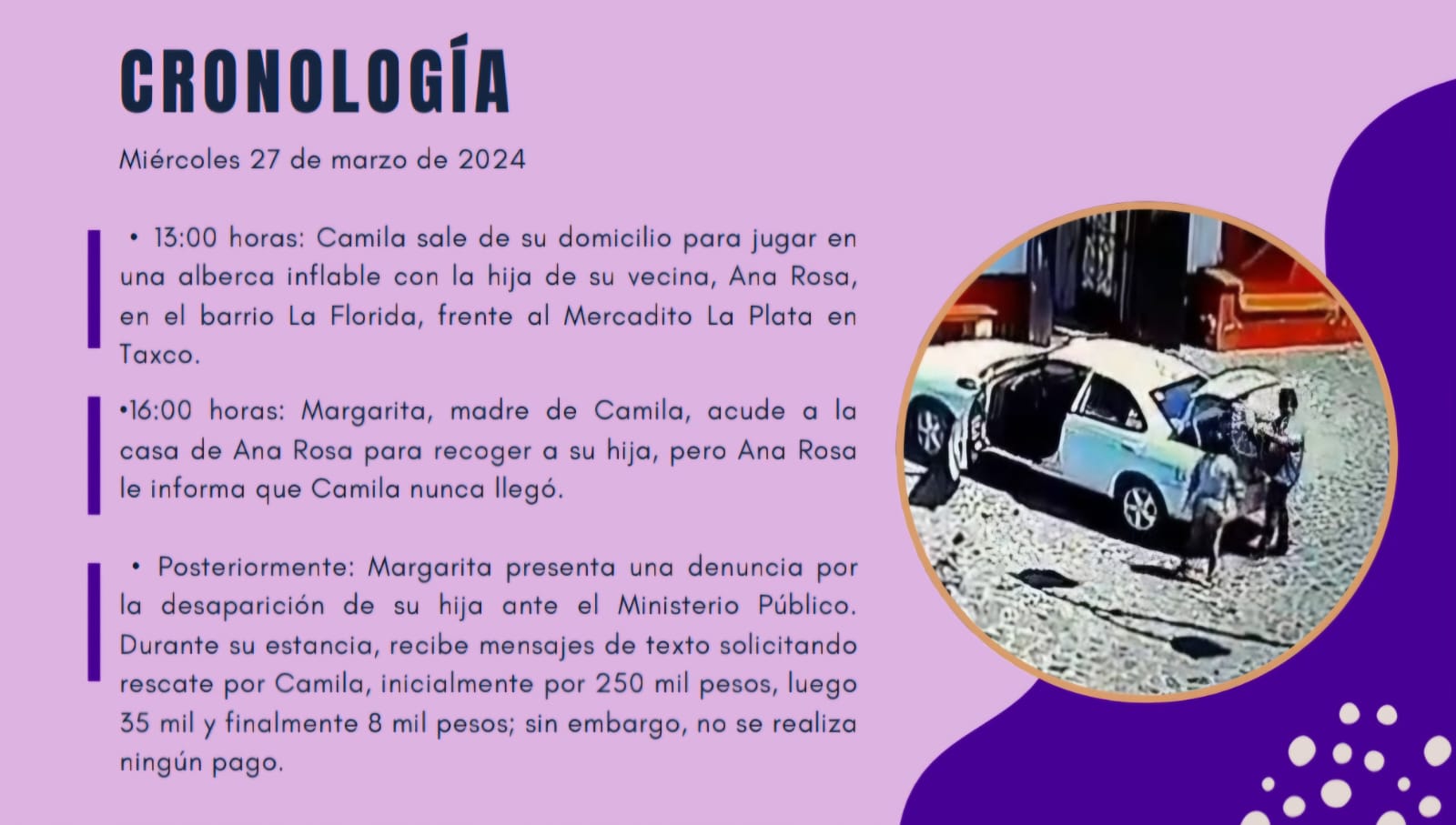 CRONOLOGÍA

Miércoles 27 de marzo de 2024

• 13:00 horas: Camila sale de su domicilio para jugar en una alberca inflable con la hija de su vecina, Ana Rosa, en el barrio La Florida, frente al Mercadito La Plata en Taxco.

•16:00 horas: Margarita, madre de Camila, acude a la casa de Ana Rosa para recoger a su hija, pero Ana Rosa le informa que Camila nunca llegó.

• Posteriormente: Margarita presenta una denuncia por la desaparición de su hija ante el Ministerio Público. Durante su estancia, recibe mensajes de texto solicitando rescate por Camila, inicialmente por 250 mil pesos, luego 35 mil y finalmente 8 mil pesos; sin embargo, no se realiza ningún pago.